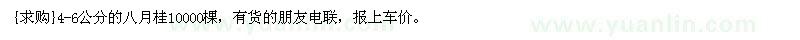 [求购]4-6公分的八月桂10000棵，有货的朋友电联，报上车价。

www.yuanlin.com